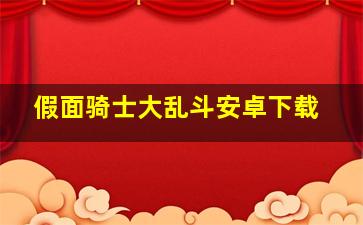 假面骑士大乱斗安卓下载